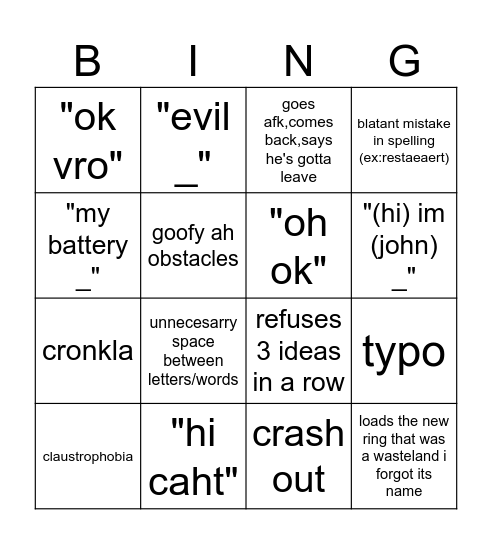 | B | I | N | G |
|---|---|---|---|
| "ok vro" | "evil _" | goes afk,comes back,says he's gotta leave | blatant mistake in spelling (ex:restaeaert) |
| "my battery _" | goofy ah obstacles | "oh ok" | "(hi) im (john) _" |
| cronkla | unnecesarry space between letters/words | refuses 3 ideas in a row | typo |
| claustrophobia | "hi caht" | crash out | loads the new ring that was a wasteland i forgot its name |